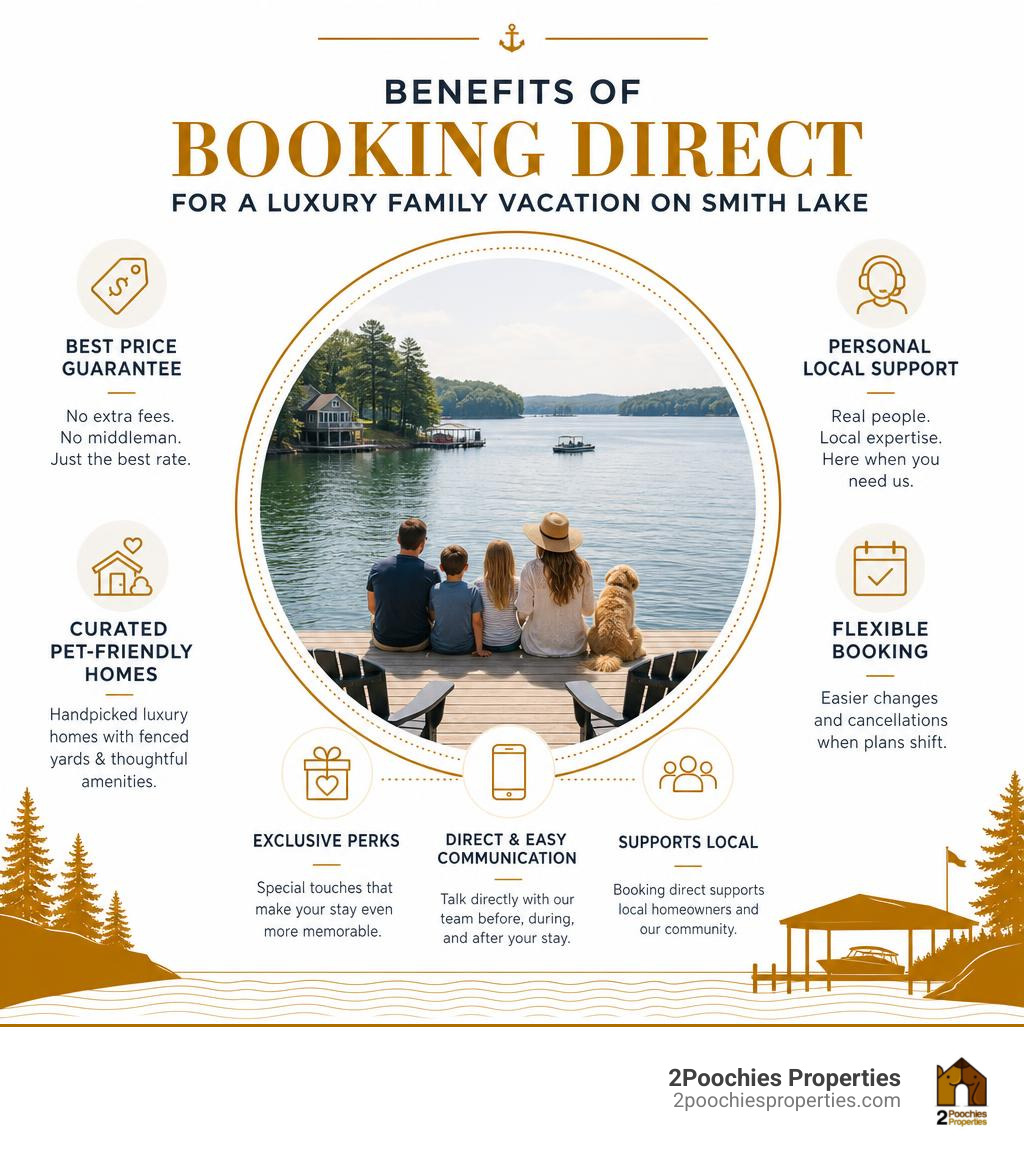 BENEFITS OF
BOOKING DIRECT
FOR A LUXURY FAMILY VACATION ON SMITH LAKE

BEST PRICE GUARANTEE

No extra fees. No middleman. Just the best rate.

CURATED PET-FRIENDLY HOMES

Handpicked luxury homes with fenced yards & thoughtful amenities.

PERSONAL LOCAL SUPPORT

Real people. Local expertise. Here when you need us.

FLEXIBLE BOOKING

Easier changes and cancellations when plans shift.

EXCLUSIVE PERKS

Special touches that make your stay even more memorable.

DIRECT & EASY COMMUNICATION

Talk directly with our team before, during, and after your stay.

SUPPORTS LOCAL

Booking direct supports local homeowners and our community.

2Poochies Properties
2poochiesproperties.com
2 Poochies Properties